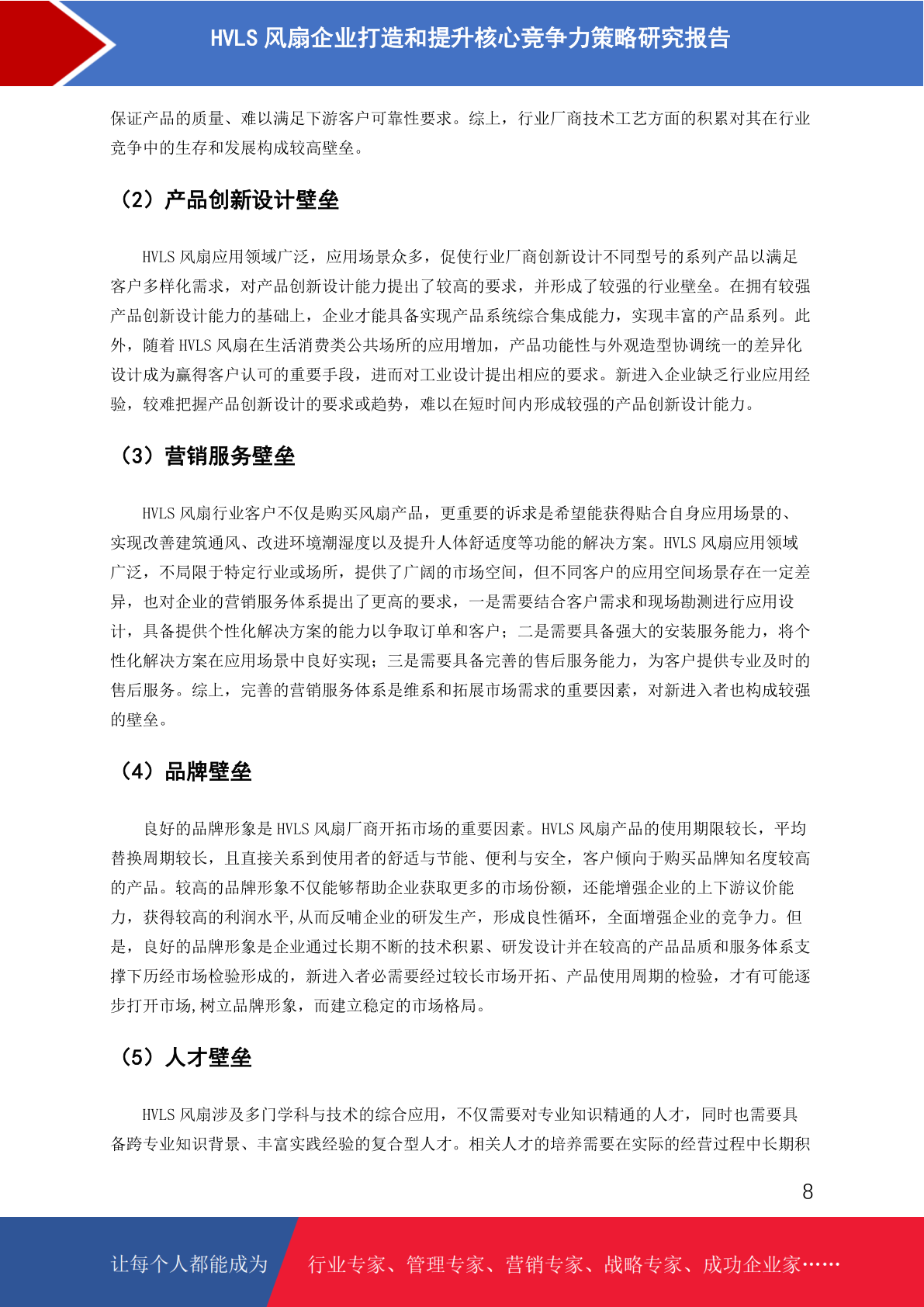 HVLS 风扇企业打造和提升核心竞争力策略研究报告

保证产品的质量、难以满足下游客户可靠性要求。综上，行业厂商技术工艺方面的积累对其在行业竞争中的生存和发展构成较高壁垒。

（2）产品创新设计壁垒

HVLS 风扇应用领域广泛，应用场景众多，促使行业厂商创新设计不同型号的系列产品以满足客户多样化需求，对产品创新设计能力提出了较高的要求，并形成了较强的行业壁垒。在拥有较强产品创新设计能力的基础上，企业才能具备实现产品系统综合集成能力，实现丰富的产品系列。此外，随着 HVLS 风扇在生活消费类公共场所的应用增加，产品功能性与外观造型协调统一的差异化设计成为赢得客户认可的重要手段，进而对工业设计提出相应的要求。新进入企业缺乏行业应用经验，较难把握产品创新设计的要求或趋势，难以在短时间内形成较强的产品创新设计能力。

（3）营销服务壁垒

HVLS 风扇行业客户不仅是购买风扇产品，更重要的诉求是希望能获得贴合自身应用场景的、实现改善建筑通风、改进环境潮湿度以及提升人体舒适度等功能的解决方案。HVLS 风扇应用领域广泛，不局限于特定行业或场所，提供了广阔的市场空间，但不同客户的应用空间场景存在一定差异，也对企业的营销服务体系提出了更高的要求，一是需要结合客户需求和现场勘测进行应用设计，具备提供个性化解决方案的能力以争取订单和客户；二是需要具备强大的安装服务能力，将个性化解决方案在应用场景中良好实现；三是需要具备完善的售后服务能力，为客户提供专业及时的售后服务。综上，完善的营销服务体系是维系和拓展市场需求的重要因素，对新进入者也构成较强的壁垒。

（4）品牌壁垒

良好的品牌形象是 HVLS 风扇厂商开拓市场的重要因素。HVLS 风扇产品的使用期限较长，平均替换周期较长，且直接关系到使用者的舒适与节能、便利与安全，客户倾向于购买品牌知名度较高的产品。较高的品牌形象不仅能够帮助企业获取更多的市场份额，还能增强企业的上下游议价能力，获得较高的利润水平,从而反哺企业的研发生产，形成良性循环，全面增强企业的竞争力。但是，良好的品牌形象是企业通过长期不断的技术积累、研发设计并在较高的产品品质和服务体系支撑下历经市场检验形成的，新进入者必需要经过较长市场开拓、产品使用周期的检验，才有可能逐步打开市场,树立品牌形象，而建立稳定的市场格局。

（5）人才壁垒

HVLS 风扇涉及多门学科与技术的综合应用，不仅需要对专业知识精通的人才，同时也需要具备跨专业知识背景、丰富实践经验的复合型人才。相关人才的培养需要在实际的经营过程中长期积

8

让每个人都能成为 行业专家、管理专家、营销专家、战略专家、成功企业家……